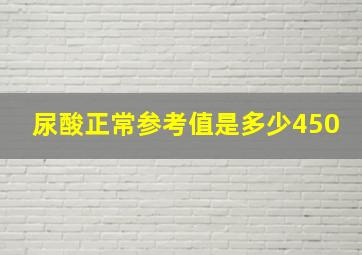 尿酸正常参考值是多少450